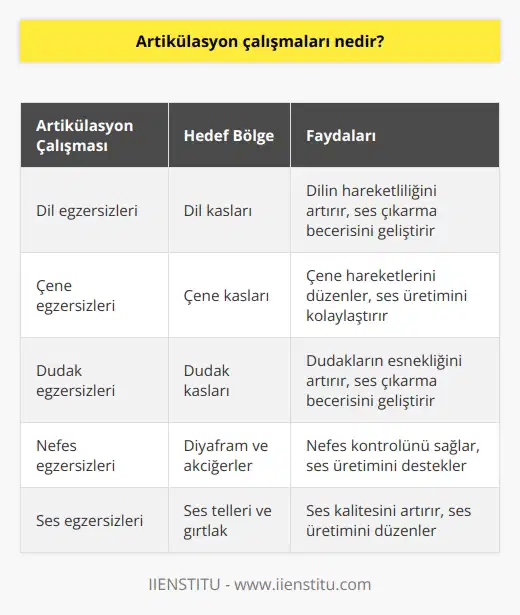 Artikülasyon çalışmaları nedir?

| Artikülasyon Çalışması | Hedef Bölge | Faydaları |
|---|---|---|
| Dil egzersizleri | Dil kasları | Dilin hareketliliğini artırır, ses çıkarma becerisini geliştirir |
| Çene egzersizleri | Çene kasları | Çene hareketlerini düzenler, ses üretimini kolaylaştırır |
| Dudak egzersizleri | Dudak kasları | Dudakların esnekliğini artırır, ses çıkarma becerisini geliştirir |
| Nefes egzersizleri | Diyafram ve akciğerler | Nefes kontrolünü sağlar, ses üretimini destekler |
| Ses egzersizleri | Ses telleri ve gırtlak | Ses kalitesini artırır, ses üretimini düzenler |

IIENSTITU - www.iienstitu.com